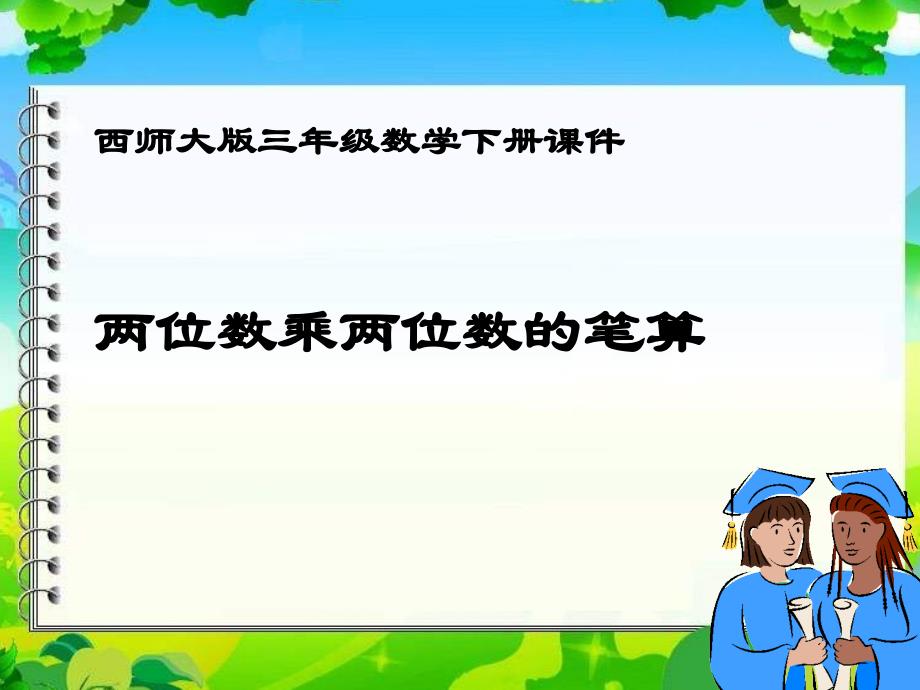 西师大版三年级数学下册课件

两位数乘两位数的笔算